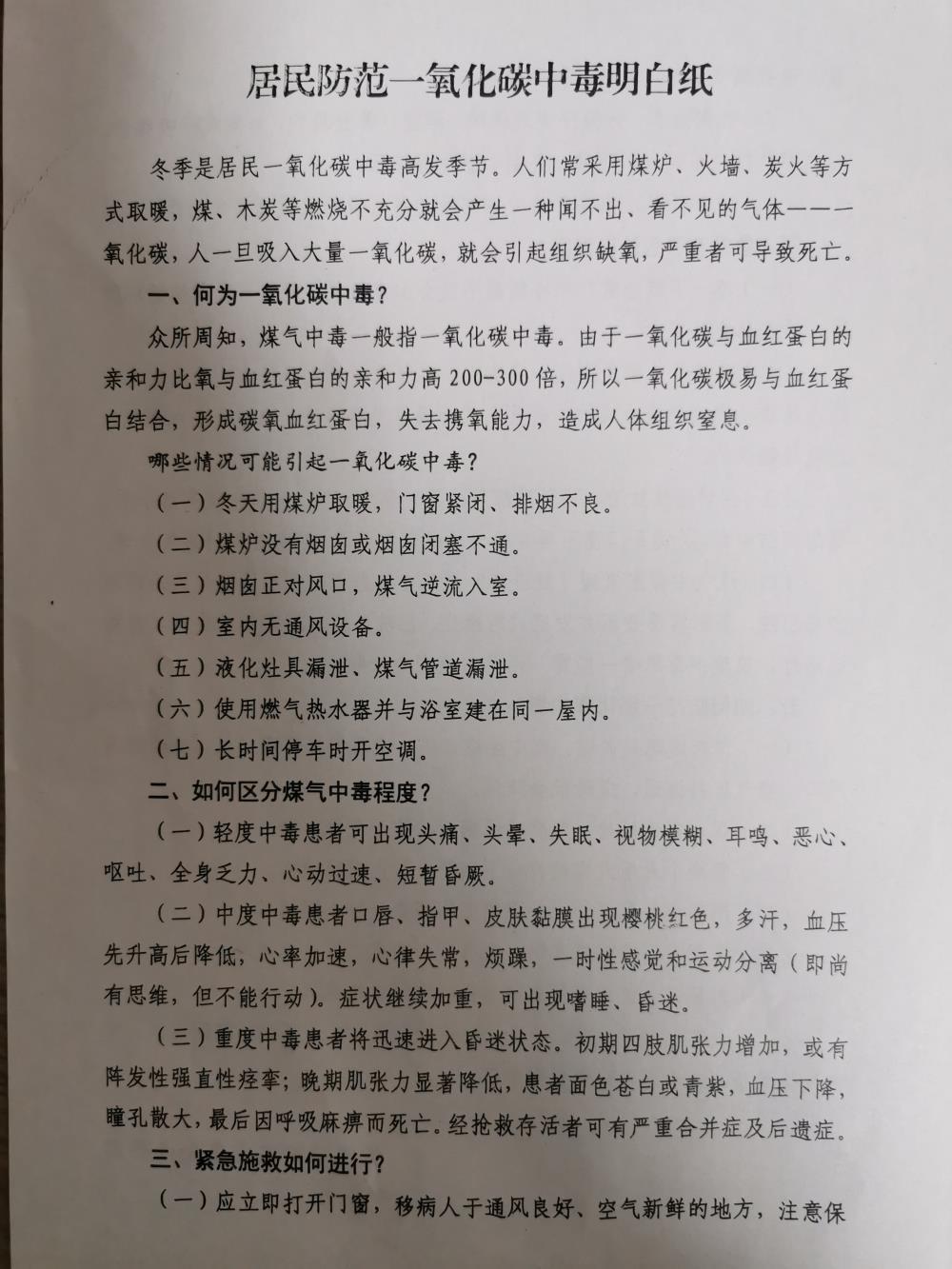 居民防范一氧化碳中毒明白纸

冬季是居民一氧化碳中毒高发季节。人们常采用煤炉、火墙、炭火等方式取暖，煤、木炭等燃烧不充分就会产生一种闻不出、看不见的气体———一氧化碳，人一旦吸入大量一氧化碳，就会引起组织缺氧，严重者可导致死亡。

一、何为一氧化碳中毒？

众所周知，煤气中毒一般指一氧化碳中毒。由于一氧化碳与血红蛋白的亲和力比氧与血红蛋白的亲和力高200-300倍，所以一氧化碳极易与血红蛋白结合，形成碳氧血红蛋白，失去携氧能力，造成人体组织窒息。

哪些情况可能引起一氧化碳中毒？

（一）冬天用煤炉取暖，门窗紧闭、排烟不良。

（二）煤炉没有烟囱或烟囱闭塞不通。

（三）烟囱正对风口，煤气逆流入室。

（四）室内无通风设备。

（五）液化灶具漏泄、煤气管道漏泄。

（六）使用燃气热水器并与浴室建在同一屋内。

（七）长时间停车时开空调。

二、如何区分煤气中毒程度？

（一）轻度中毒患者可出现头痛、头晕、失眠、视物模糊、耳鸣、恶心、呕吐、全身乏力、心动过速、短暂昏厥。

（二）中度中毒患者口唇、指甲、皮肤黏膜出现樱桃红色，多汗，血压先升高后降低，心率加速，心律失常，烦躁，一时性感觉和运动分离（即尚有思维，但不能行动）。症状继续加重，可出现嗜睡、昏迷。

（三）重度中毒患者将迅速进入昏迷状态。初期四肢肌张力增加，或有阵发性强直性痉挛；晚期肌张力显著降低，患者面色苍白或青紫，血压下降，瞳孔散大，最后因呼吸麻痹而死亡。经抢救存活者可有严重合并症及后遗症。

三、紧急施救如何进行？

（一）应立即打开门窗，移病人于通风良好、空气新鲜的地方，注意保